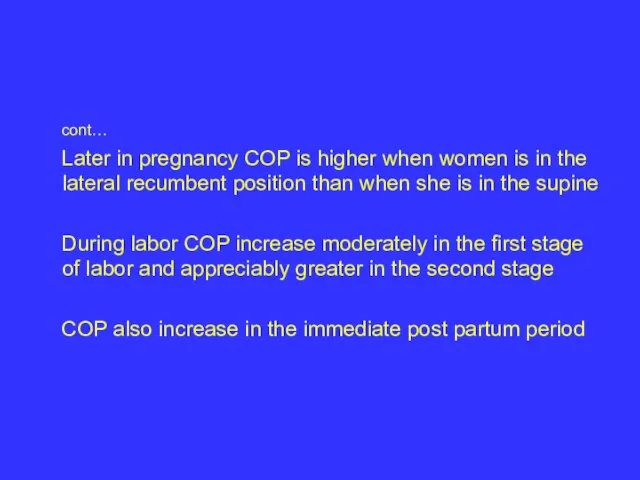 cont…

Later in pregnancy COP is higher when women is in the lateral recumbent position than when she is in the supine

During labor COP increase moderately in the first stage of labor and appreciably greater in the second stage

COP also increase in the immediate post partum period